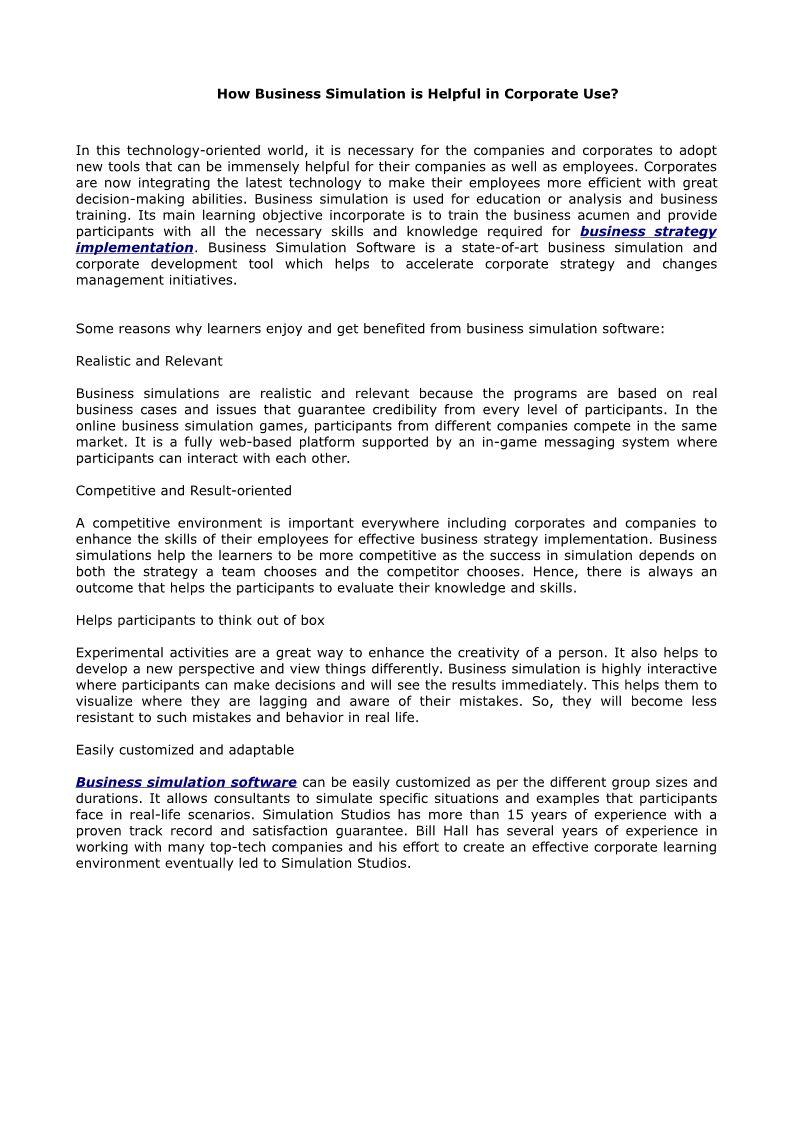 How Business Simulation is Helpful in Corporate Use?

In this technology-oriented world, it is necessary for the companies and corporates to adopt new tools that can be immensely helpful for their companies as well as employees. Corporates are now integrating the latest technology to make their employees more efficient with great decision-making abilities. Business simulation is used for education or analysis and business training. Its main learning objective incorporate is to train the business acumen and provide participants with all the necessary skills and knowledge required for business strategy implementation. Business Simulation Software is a state-of-art business simulation and corporate development tool which helps to accelerate corporate strategy and changes management initiatives.

Some reasons why learners enjoy and get benefited from business simulation software:

Realistic and Relevant

Business simulations are realistic and relevant because the programs are based on real business cases and issues that guarantee credibility from every level of participants. In the online business simulation games, participants from different companies compete in the same market. It is a fully web-based platform supported by an in-game messaging system where participants can interact with each other.

Competitive and Result-oriented

A competitive environment is important everywhere including corporates and companies to enhance the skills of their employees for effective business strategy implementation. Business simulations help the learners to be more competitive as the success in simulation depends on both the strategy a team chooses and the competitor chooses. Hence, there is always an outcome that helps the participants to evaluate their knowledge and skills.

Helps participants to think out of box

Experimental activities are a great way to enhance the creativity of a person. It also helps to develop a new perspective and view things differently. Business simulation is highly interactive where participants can make decisions and will see the results immediately. This helps them to visualize where they are lagging and aware of their mistakes. So, they will become less resistant to such mistakes and behavior in real life.

Easily customized and adaptable

Business simulation software can be easily customized as per the different group sizes and durations. It allows consultants to simulate specific situations and examples that participants face in real-life scenarios. Simulation Studios has more than 15 years of experience with a proven track record and satisfaction guarantee. Bill Hall has several years of experience in working with many top-tech companies and his effort to create an effective corporate learning environment eventually led to Simulation Studios.